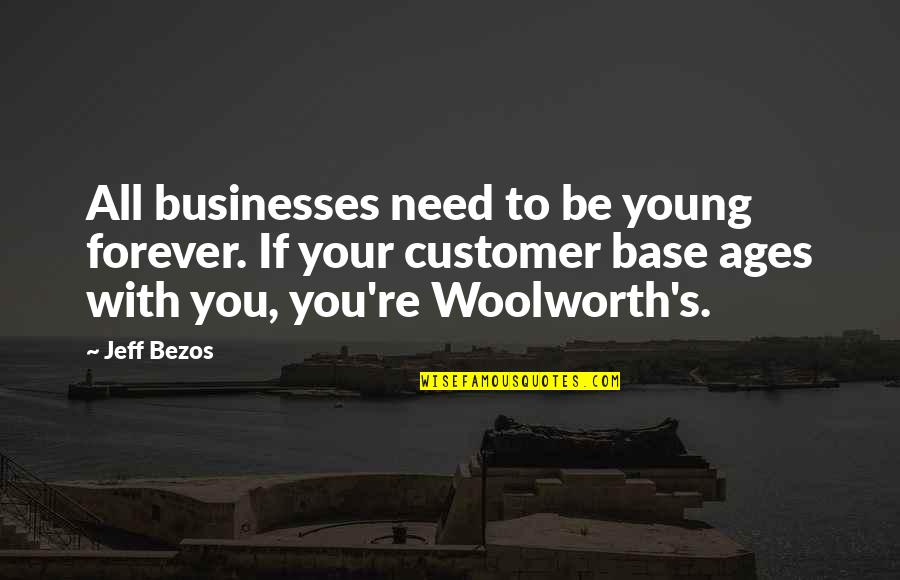 All businesses need to be young forever. If your customer base ages with you, you're Woolworth's.

~ Jeff Bezos

WISEFAMOUSQUOTES.COM